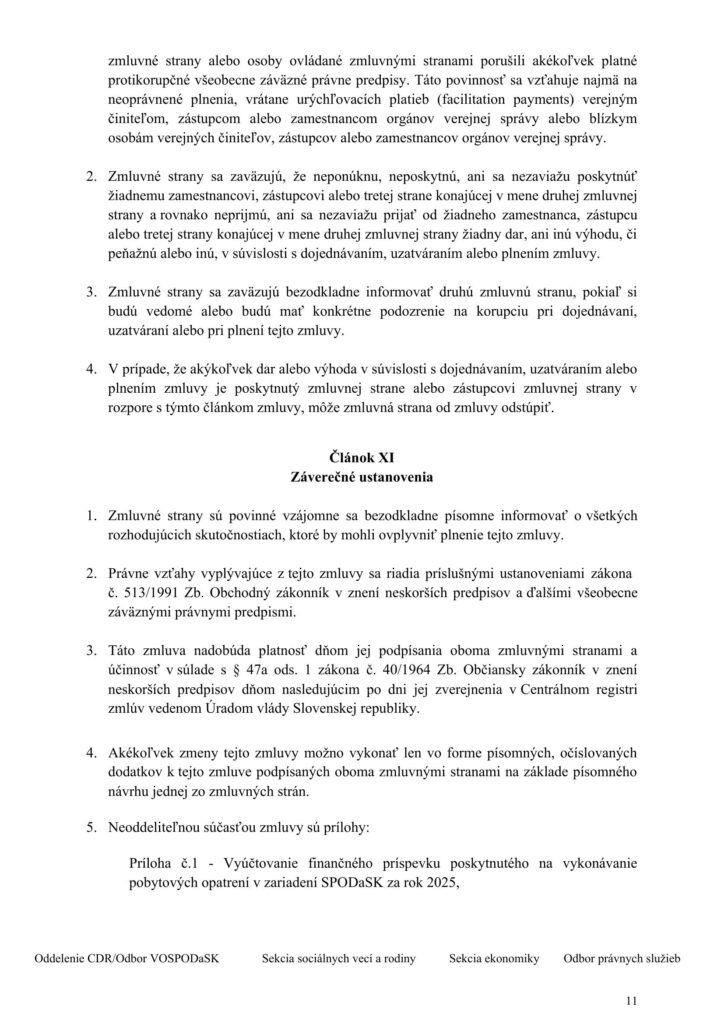 zmluvné strany alebo osoby ovládané zmluvnými stranami porušili akékoľvek platné protikorupčné všeobecne záväzné právne predpisy. Táto povinnosť sa vzťahuje najmä na neoprávnené plnenia, vrátane urýchľovacích platieb (facilitation payments) verejným činiteľom, zástupcom alebo zamestnancom orgánov verejnej správy alebo blízkym osobám verejných činiteľov, zástupcov alebo zamestnancov orgánov verejnej správy.

2. Zmluvné strany sa zaväzujú, že neponúknu, neposkytnú, ani sa nezaviažu poskytnúť žiadnemu zamestnancovi, zástupcovi alebo tretej strane konajúcej v mene druhej zmluvnej strany a rovnako neprijmú, ani sa nezaviažu prijať od žiadneho zamestnanca, zástupcu alebo tretej strany konajúcej v mene druhej zmluvnej strany žiadny dar, ani inú výhodu, či peňažnú alebo inú, v súvislosti s dojednávaním, uzatváraním alebo plnením zmluvy.

3. Zmluvné strany sa zaväzujú bezodkladne informovať druhú zmluvnú stranu, pokiaľ si budú vedomé alebo budú mať konkrétne podozrenie na korupciu pri dojednávaní, uzatváraní alebo pri plnení tejto zmluvy.

4. V prípade, že akýkoľvek dar alebo výhoda v súvislosti s dojednávaním, uzatváraním alebo plnením zmluvy je poskytnutý zmluvnej strane alebo zástupcovi zmluvnej strany v rozpore s týmto článkom zmluvy, môže zmluvná strana od zmluvy odstúpiť.

Článok XI
Záverečné ustanovenia

1. Zmluvné strany sú povinné vzájomne sa bezodkladne písomne informovať o všetkých rozhodujúcich skutočnostiach, ktoré by mohli ovplyvniť plnenie tejto zmluvy.

2. Právne vzťahy vyplývajúce z tejto zmluvy sa riadia príslušnými ustanoveniami zákona č. 513/1991 Zb. Obchodný zákonník v znení neskorších predpisov a ďalšími všeobecne záväznými právnymi predpismi.

3. Táto zmluva nadobúda platnosť dňom jej podpísania oboma zmluvnými stranami a účinnosť v súlade s § 47a ods. 1 zákona č. 40/1964 Zb. Občiansky zákonník v znení neskorších predpisov dňom nasledujúcim po dni jej zverejnenia v Centrálnom registri zmlúv vedenom Úradom vlády Slovenskej republiky.

4. Akékoľvek zmeny tejto zmluvy možno vykonať len vo forme písomných, očíslovaných dodatkov k tejto zmluve podpísaných oboma zmluvnými stranami na základe písomného návrhu jednej zo zmluvných strán.

5. Neoddeliteľnou súčasťou zmluvy sú prílohy:

Príloha č.1 - Vyúčtovanie finančného príspevku poskytnutého na vykonávanie pobytových opatrení v zariadení SPODaSK za rok 2025,

Oddelenie CDR/Odbor VOSPODaSK    Sekcia sociálnych vecí a rodiny    Sekcia ekonomiky    Odbor právnych služieb

11